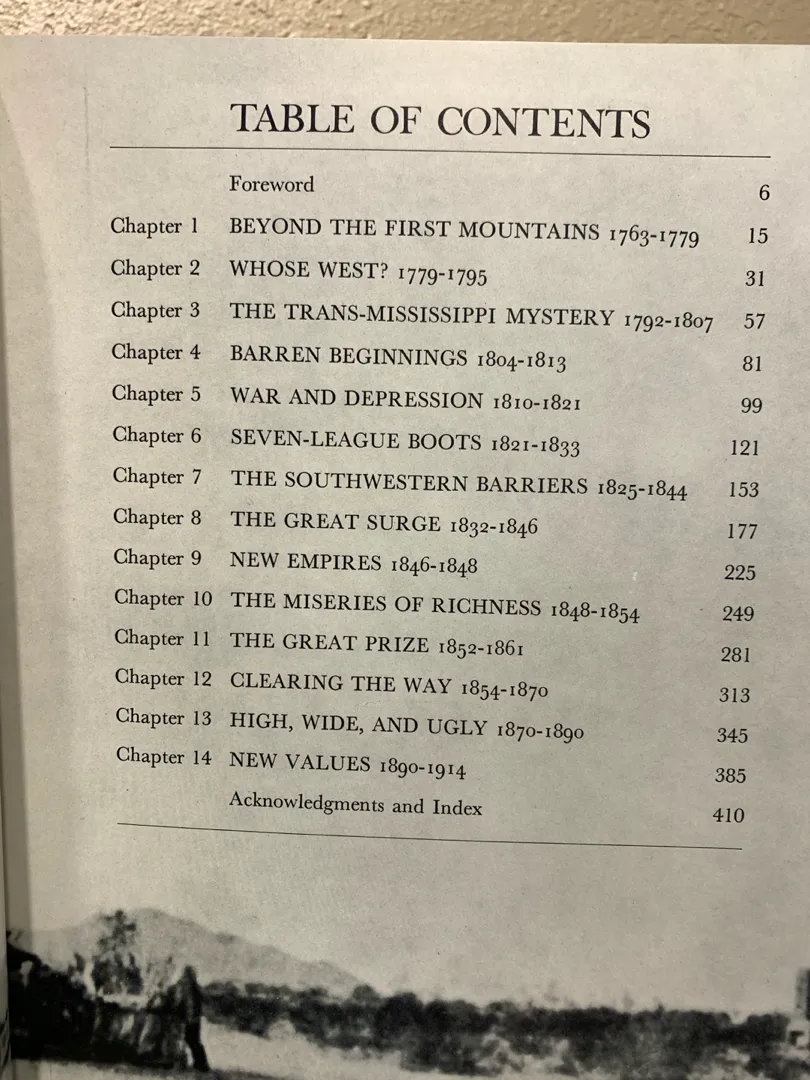 TABLE OF CONTENTS

| | | |
|---|---|---|
| | Foreword | 6 |
| Chapter 1 | BEYOND THE FIRST MOUNTAINS 1763-1779 | 15 |
| Chapter 2 | WHOSE WEST? 1779-1795 | 31 |
| Chapter 3 | THE TRANS-MISSISSIPPI MYSTERY 1792-1807 | 57 |
| Chapter 4 | BARREN BEGINNINGS 1804-1813 | 81 |
| Chapter 5 | WAR AND DEPRESSION 1810-1821 | 99 |
| Chapter 6 | SEVEN-LEAGUE BOOTS 1821-1833 | 121 |
| Chapter 7 | THE SOUTHWESTERN BARRIERS 1825-1844 | 153 |
| Chapter 8 | THE GREAT SURGE 1832-1846 | 177 |
| Chapter 9 | NEW EMPIRES 1846-1848 | 225 |
| Chapter 10 | THE MISERIES OF RICHNESS 1848-1854 | 249 |
| Chapter 11 | THE GREAT PRIZE 1852-1861 | 281 |
| Chapter 12 | CLEARING THE WAY 1854-1870 | 313 |
| Chapter 13 | HIGH, WIDE, AND UGLY 1870-1890 | 345 |
| Chapter 14 | NEW VALUES 1890-1914 | 385 |
| | Acknowledgments and Index | 410 |